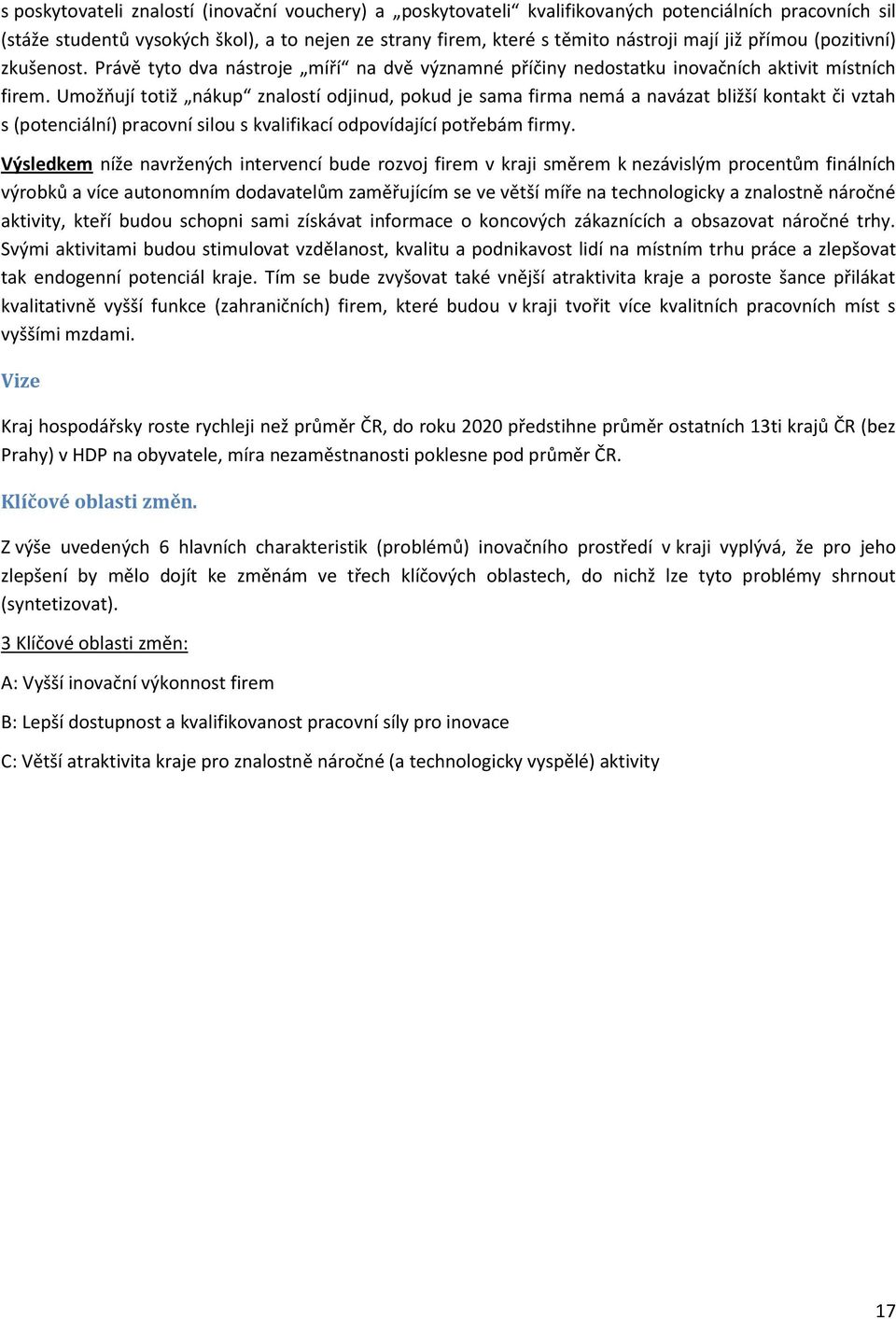 s poskytovateli znalostí (inovační vouchery) a „poskytovateli“ kvalifikovaných potenciálních pracovních sil (stáže studentů vysokých škol), a to nejen ze strany firem, které s těmito nástroji mají již přímou (pozitivní) zkušenost. Právě tyto dva nástroje „míří“ na dvě významné příčiny nedostatku inovačních aktivit místních firem. Umožňují totiž „nákup“ znalostí odjinud, pokud je sama firma nemá a navázat bližší kontakt či vztah s (potenciální) pracovní silou s kvalifikací odpovídající potřebám firmy.

Výsledkem níže navržených intervencí bude rozvoj firem v kraji směrem k nezávislým procentům finálních výrobků a více autonomním dodavatelům zaměřujícím se ve větší míře na technologicky a znalostně náročné aktivity, kteří budou schopni sami získávat informace o koncových zákaznících a obsazovat náročné trhy. Svými aktivitami budou stimulovat vzdělanost, kvalitu a podnikavost lidí na místním trhu práce a zlepšovat tak endogenní potenciál kraje. Tím se bude zvyšovat také vnější atraktivita kraje a poroste šance přilákat kvalitativně vyšší funkce (zahraničních) firem, které budou v kraji tvořit více kvalitních pracovních míst s vyššími mzdami.

Vize

Kraj hospodářsky roste rychleji než průměr ČR, do roku 2020 předstihne průměr ostatních 13ti krajů ČR (bez Prahy) v HDP na obyvatele, míra nezaměstnanosti poklesne pod průměr ČR.

Klíčové oblasti změn.

Z výše uvedených 6 hlavních charakteristik (problémů) inovačního prostředí v kraji vyplývá, že pro jeho zlepšení by mělo dojít ke změnám ve třech klíčových oblastech, do nichž lze tyto problémy shrnout (syntetizovat).

3 Klíčové oblasti změn:

A: Vyšší inovační výkonnost firem

B: Lepší dostupnost a kvalifikovanost pracovní síly pro inovace

C: Větší atraktivita kraje pro znalostně náročné (a technologicky vyspělé) aktivity

17